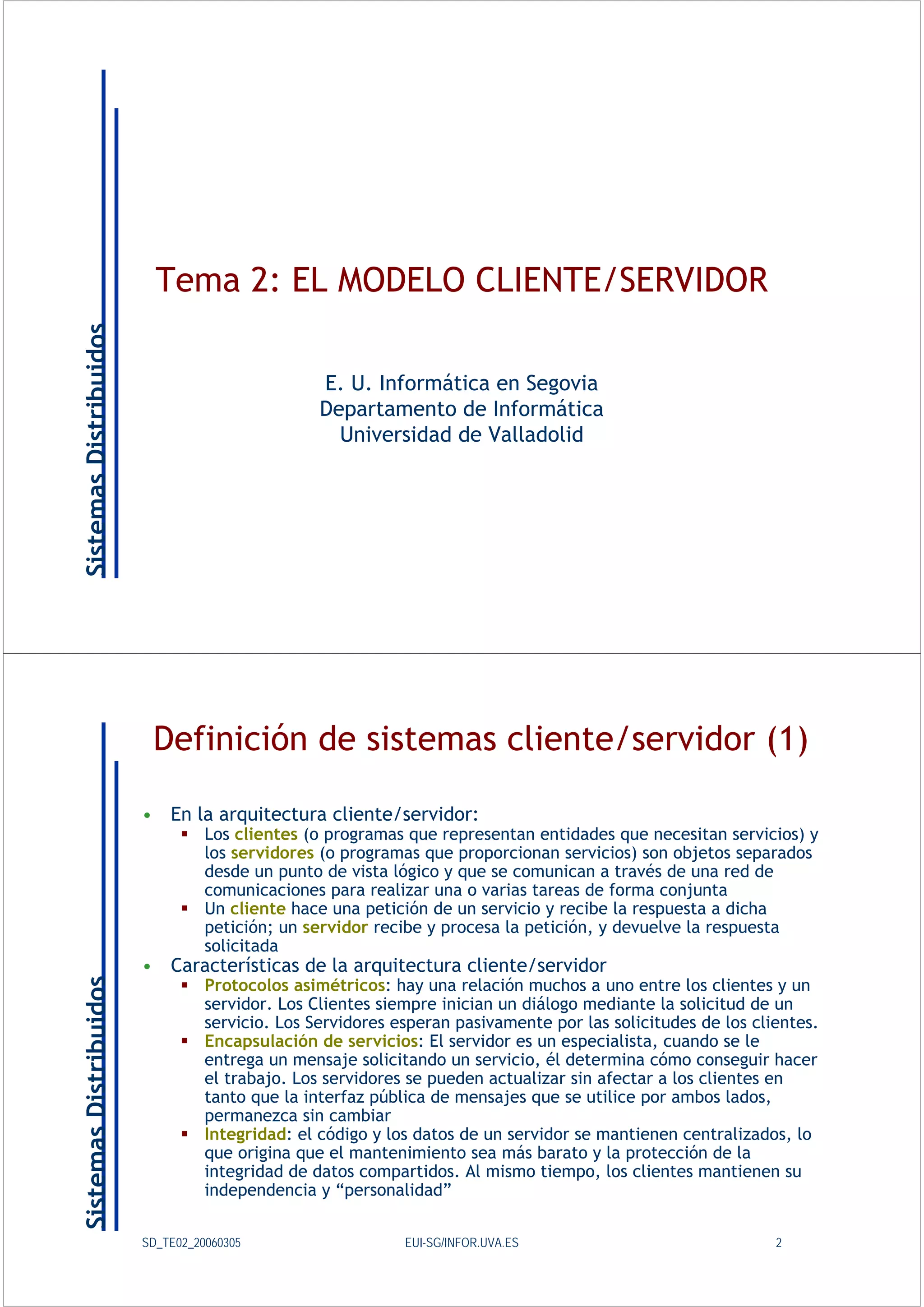 Sistemas Distribuidos

Tema 2: EL MODELO CLIENTE/SERVIDOR

E. U. Informática en Segovia
Departamento de Informática
Universidad de Valladolid

Sistemas Distribuidos

Definición de sistemas cliente/servidor (1)

• En la arquitectura cliente/servidor:
▪ Los clientes (o programas que representan entidades que necesitan servicios) y los servidores (o programas que proporcionan servicios) son objetos separados desde un punto de vista lógico y que se comunican a través de una red de comunicaciones para realizar una o varias tareas de forma conjunta
▪ Un cliente hace una petición de un servicio y recibe la respuesta a dicha petición; un servidor recibe y procesa la petición, y devuelve la respuesta solicitada
• Características de la arquitectura cliente/servidor
▪ Protocolos asimétricos: hay una relación muchos a uno entre los clientes y un servidor. Los Clientes siempre inician un diálogo mediante la solicitud de un servicio. Los Servidores esperan pasivamente por las solicitudes de los clientes.
▪ Encapsulación de servicios: El servidor es un especialista, cuando se le entrega un mensaje solicitando un servicio, él determina cómo conseguir hacer el trabajo. Los servidores se pueden actualizar sin afectar a los clientes en tanto que la interfaz pública de mensajes que se utilice por ambos lados, permanezca sin cambiar
▪ Integridad: el código y los datos de un servidor se mantienen centralizados, lo que origina que el mantenimiento sea más barato y la protección de la integridad de datos compartidos. Al mismo tiempo, los clientes mantienen su independencia y “personalidad”

SD_TE02_20060305 EUI-SG/INFOR.UVA.ES 2